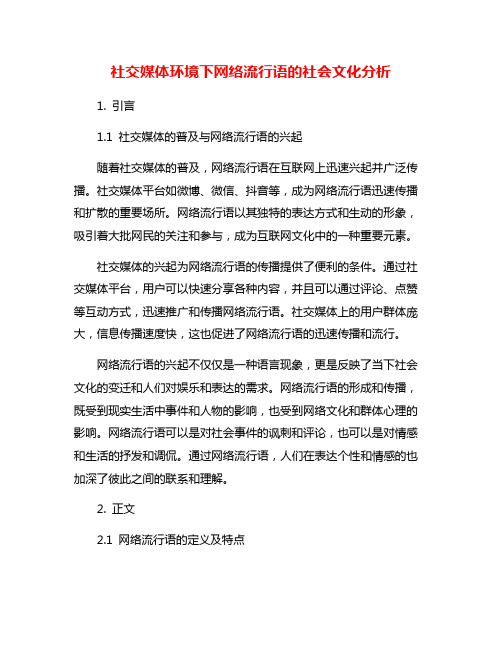 社交媒体环境下网络流行语的社会文化分析

1. 引言

1.1 社交媒体的普及与网络流行语的兴起

随着社交媒体的普及，网络流行语在互联网上迅速兴起并广泛传播。社交媒体平台如微博、微信、抖音等，成为网络流行语迅速传播和扩散的重要场所。网络流行语以其独特的表达方式和生动的形象，吸引着大批网民的关注和参与，成为互联网文化中的一种重要元素。

社交媒体的兴起为网络流行语的传播提供了便利的条件。通过社交媒体平台，用户可以快速分享各种内容，并且可以通过评论、点赞等互动方式，迅速推广和传播网络流行语。社交媒体上的用户群体庞大，信息传播速度快，这也促进了网络流行语的迅速传播和流行。

网络流行语的兴起不仅仅是一种语言现象，更是反映了当下社会文化的变迁和人们对娱乐和表达的需求。网络流行语的形成和传播，既受到现实生活中事件和人物的影响，也受到网络文化和群体心理的影响。网络流行语可以是对社会事件的讽刺和评论，也可以是对情感和生活的抒发和调侃。通过网络流行语，人们在表达个性和情感的也加深了彼此之间的联系和理解。

2. 正文

2.1 网络流行语的定义及特点